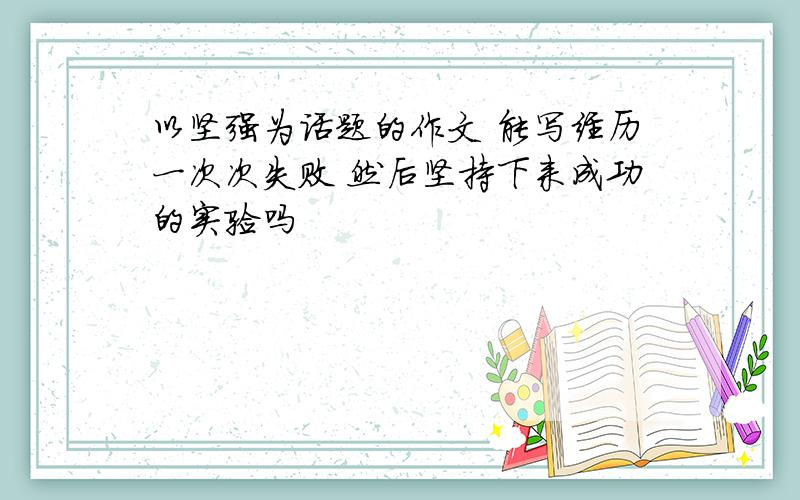 以坚强为话题的作文 能写经历一次次失败 然后坚持下来成功的实验吗